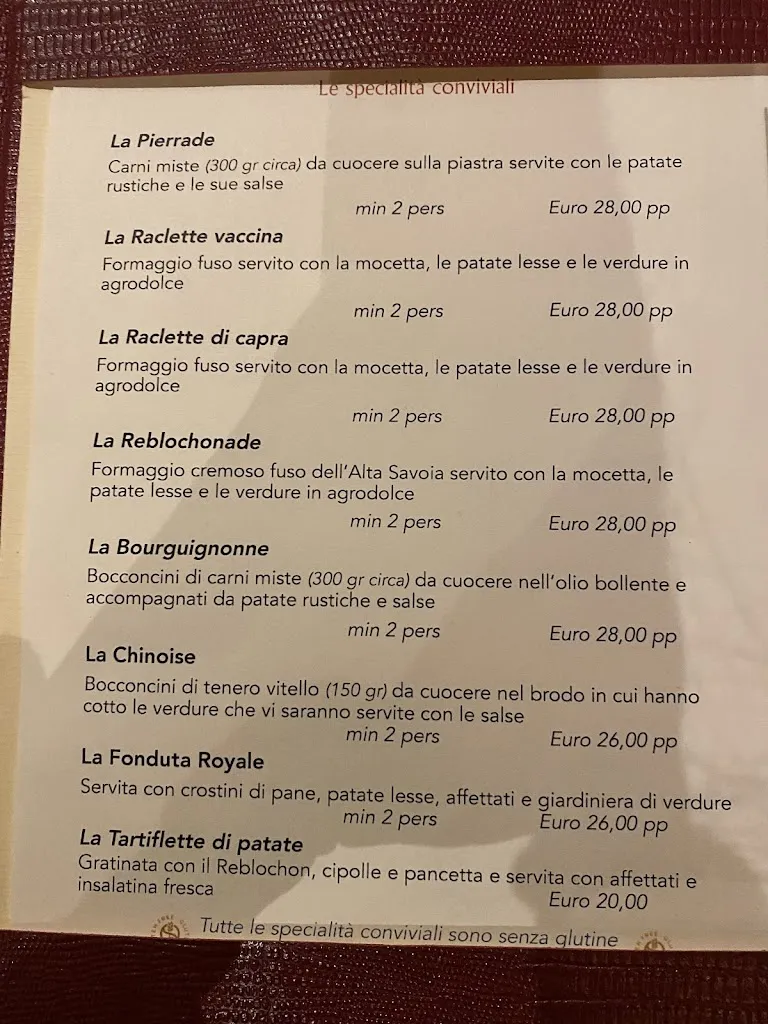 Le specialità conviviali

La Pierrade
Carni miste (300 gr circa) da cuocere sulla piastra servite con le patate rustiche e le sue salse
min 2 pers Euro 28,00 pp

La Raclette vaccina
Formaggio fuso servito con la mocetta, le patate lesse e le verdure in agrodolce
min 2 pers Euro 28,00 pp

La Raclette di capra
Formaggio fuso servito con la mocetta, le patate lesse e le verdure in agrodolce
min 2 pers Euro 28,00 pp

La Reblochonade
Formaggio cremoso fuso dell'Alta Savoia servito con la mocetta, le patate lesse e le verdure in agrodolce
min 2 pers Euro 28,00 pp

La Bourguignonne
Bocconcini di carni miste (300 gr circa) da cuocere nell'olio bollente e accompagnati da patate rustiche e salse
min 2 pers Euro 28,00 pp

La Chinoise
Bocconcini di tenero vitello (150 gr) da cuocere nel brodo in cui hanno cotto le verdure che vi saranno servite con le salse
min 2 pers Euro 26,00 pp

La Fonduta Royale
Servita con crostini di pane, patate lesse, affettati e giardiniera di verdure
min 2 pers Euro 26,00 pp

La Tartiflette di patate
Gratinata con il Reblochon, cipolle e pancetta e servita con affettati e insalatina fresca
Euro 20,00

Tutte le specialità conviviali sono senza glutine